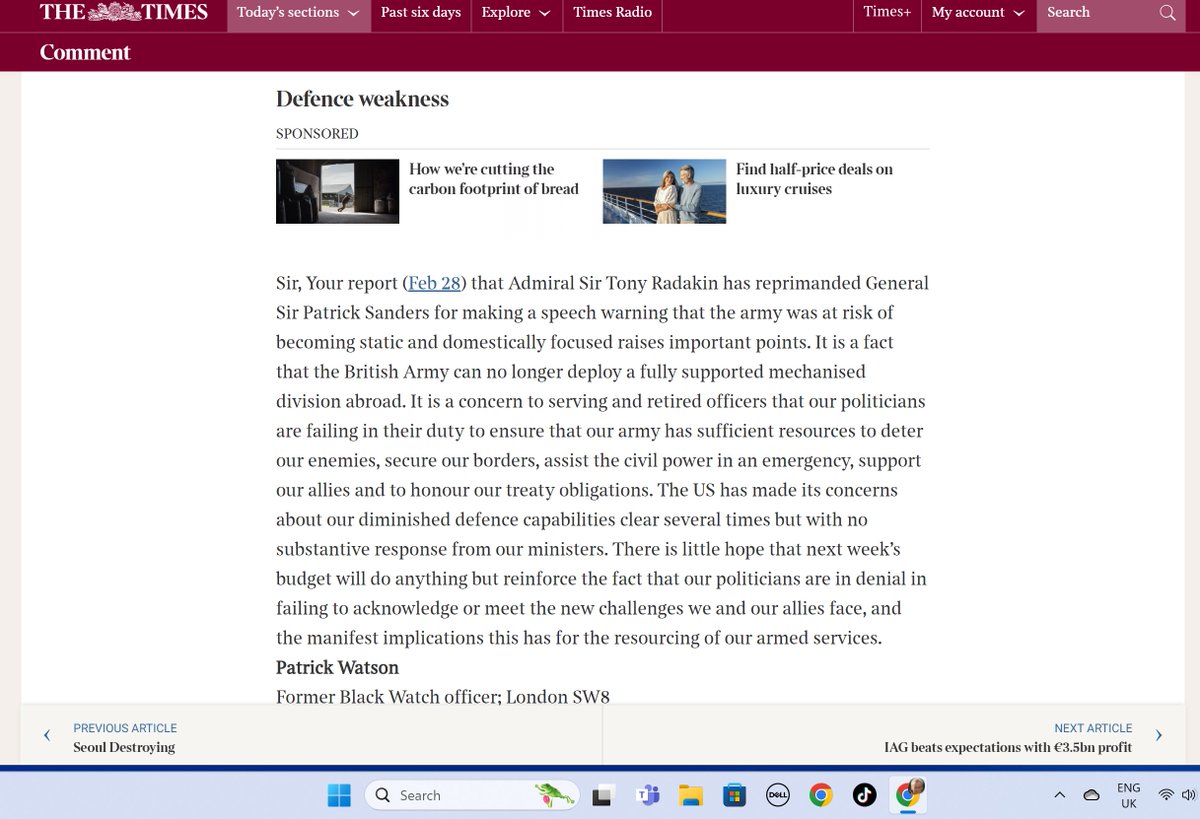 THE TIMES Today's sections Past six days Explore Times Radio Times+ My account Search

Comment

Defence weakness

SPONSORED

How we're cutting the carbon footprint of bread

Find half-price deals on luxury cruises

Sir, Your report (Feb 28) that Admiral Sir Tony Radakin has reprimanded General Sir Patrick Sanders for making a speech warning that the army was at risk of becoming static and domestically focused raises important points. It is a fact that the British Army can no longer deploy a fully supported mechanised division abroad. It is a concern to serving and retired officers that our politicians are failing in their duty to ensure that our army has sufficient resources to deter our enemies, secure our borders, assist the civil power in an emergency, support our allies and to honour our treaty obligations. The US has made its concerns about our diminished defence capabilities clear several times but with no substantive response from our ministers. There is little hope that next week's budget will do anything but reinforce the fact that our politicians are in denial in failing to acknowledge or meet the new challenges we and our allies face, and the manifest implications this has for the resourcing of our armed services.
Patrick Watson
Former Black Watch officer; London SW8

PREVIOUS ARTICLE
Seoul Destroying

NEXT ARTICLE
IAG beats expectations with €3.5bn profit

Search

ENG
UK